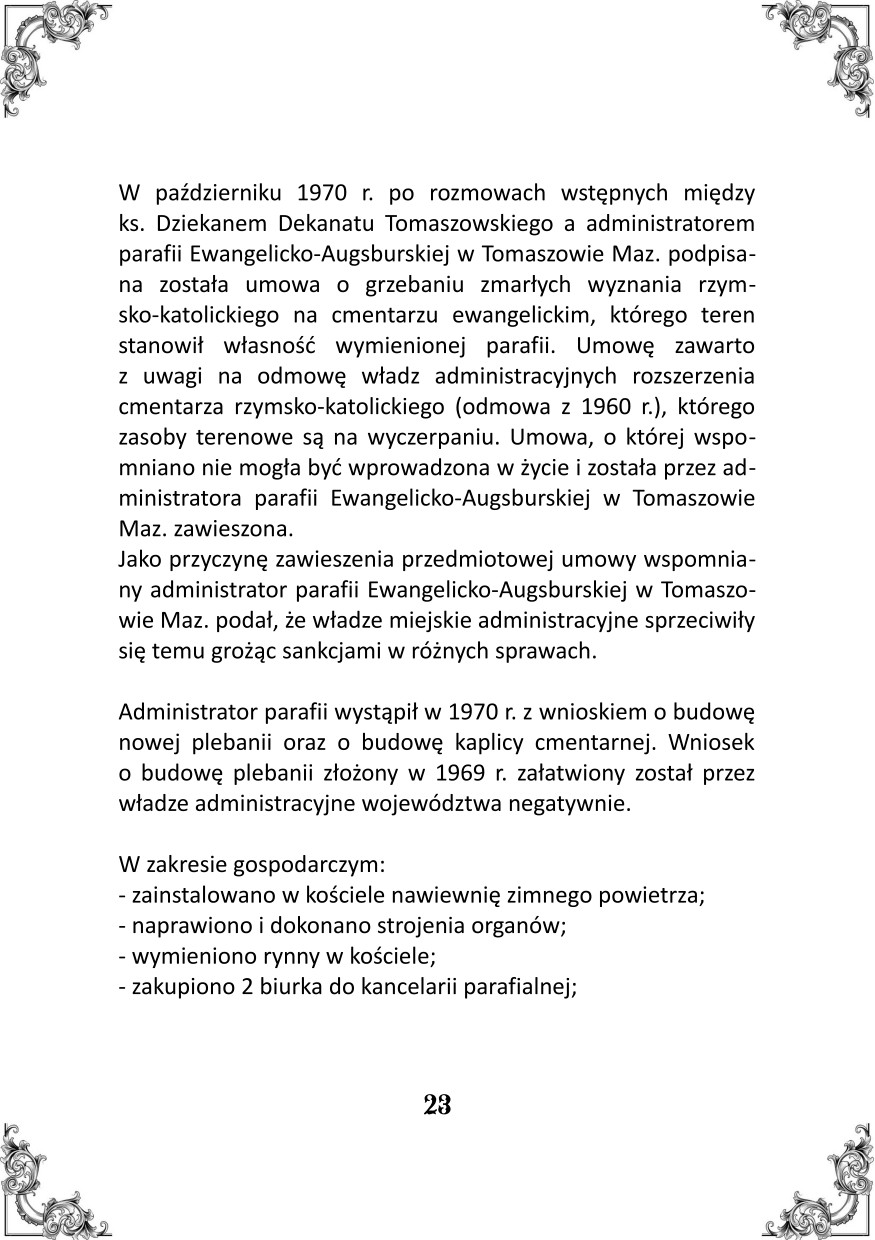 W październiku 1970 r. po rozmowach wstępnych między ks. Dziekanem Dekanatu Tomaszowskiego a administratorem parafii Ewangelicko-Augsburskiej w Tomaszowie Maz. podpisana została umowa o grzebaniu zmarłych wyznania rzymsko-katolickiego na cmentarzu ewangelickim, którego teren stanowił własność wymienionej parafii. Umowę zawarto z uwagi na odmowę władz administracyjnych rozszerzenia cmentarza rzymsko-katolickiego (odmowa z 1960 r.), którego zasoby terenowe są na wyczerpaniu. Umowa, o której wspomniano nie mogła być wprowadzona w życie i została przez administratora parafii Ewangelicko-Augsburskiej w Tomaszowie Maz. zawieszona.
Jako przyczynę zawieszenia przedmiotowej umowy wspomniany administrator parafii Ewangelicko-Augsburskiej w Tomaszowie Maz. podał, że władze miejskie administracyjne sprzeciwiły się temu grożąc sankcjami w różnych sprawach.

Administrator parafii wystąpił w 1970 r. z wnioskiem o budowę nowej plebanii oraz o budowę kaplicy cmentarnej. Wniosek o budowę plebanii złożony w 1969 r. załatwiony został przez władze administracyjne województwa negatywnie.

W zakresie gospodarczym:
- zainstalowano w kościele nawiewnię zimnego powietrza;
- naprawiono i dokonano strojenia organów;
- wymieniono rynny w kościele;
- zakupiono 2 biurka do kancelarii parafialnej;

23